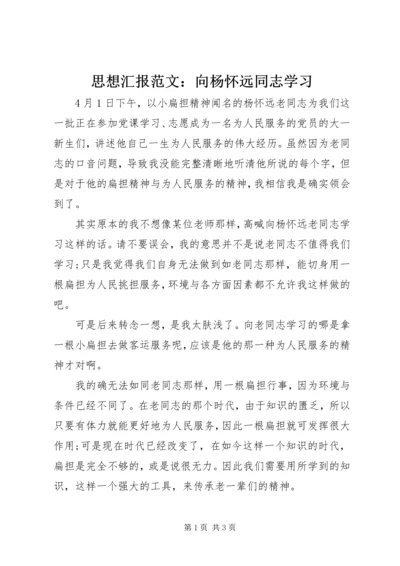 思想汇报范文：向杨怀远同志学习

4月1日下午，以小扁担精神闻名的杨怀远老同志为我们这一批正在参加党课学习、志愿成为一名为人民服务的党员的大一新生们，讲述他自己一生为人民服务的伟大经历。虽然因为老同志的口音问题，导致我没能完整清晰地听清他所说的每个字，但是对于他的扁担精神与为人民服务的精神，我相信我是确实领会到了。

其实原本的我不想像某位老师那样，高喊向杨怀远老同志学习这样的话。请不要误会，我的意思并不是说老同志不值得我们学习；只是我觉得我们自身无法做到如老同志那样，能切身用一根扁担为人民挑担服务，环境与各方面因素都不允许我这样做的吧。

可是后来转念一想，是我太肤浅了。向老同志学习的哪是拿一根小扁担去做客运服务呢，应该是他的那一种为人民服务的精神才对啊。

我的确无法如同老同志那样，用一根扁担行事，因为环境与条件已经不同了。在老同志的那个时代，由于知识的匮乏，所以只要有体力就能更好地为人民服务，因此一根扁担就可发挥很大作用；可是现在时代已经改变了，在如今这样一个知识的时代，扁担是完全不够的，或是说很无力。因此我们需要用所学到的知识，这样一个强大的工具，来传承老一辈们的精神。

第1页 共3页